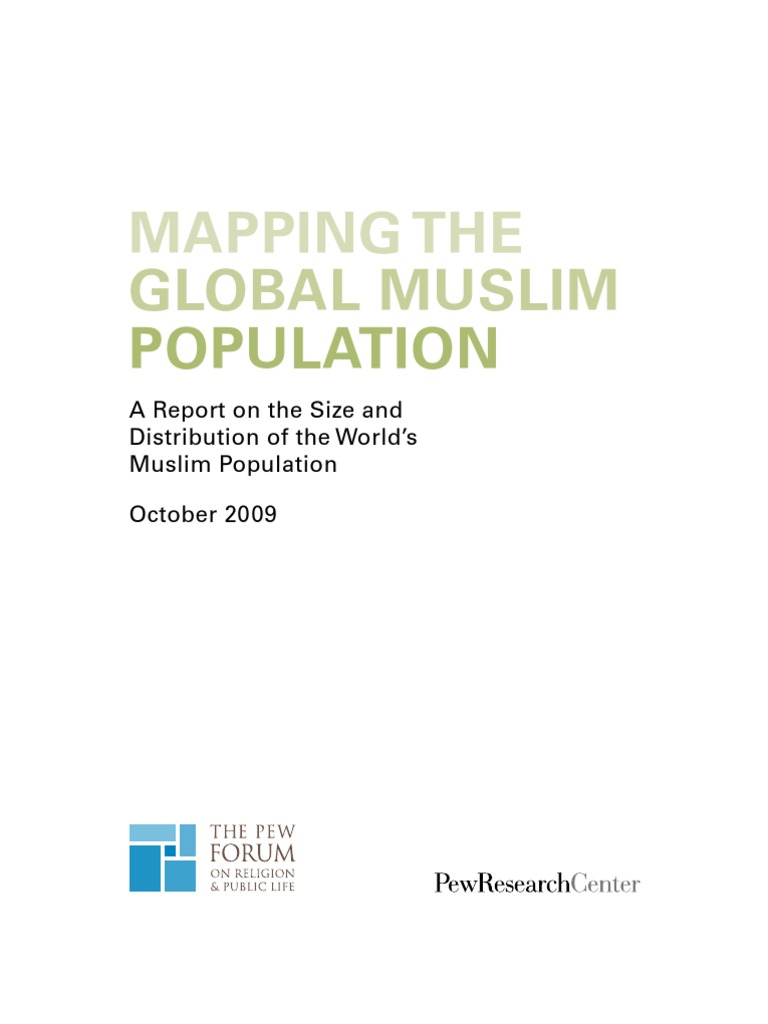 MAPPING THE
GLOBAL MUSLIM
POPULATION

A Report on the Size and Distribution of the World's Muslim Population

October 2009

THE PEW
FORUM
ON RELIGION
& PUBLIC LIFE

PewResearchCenter